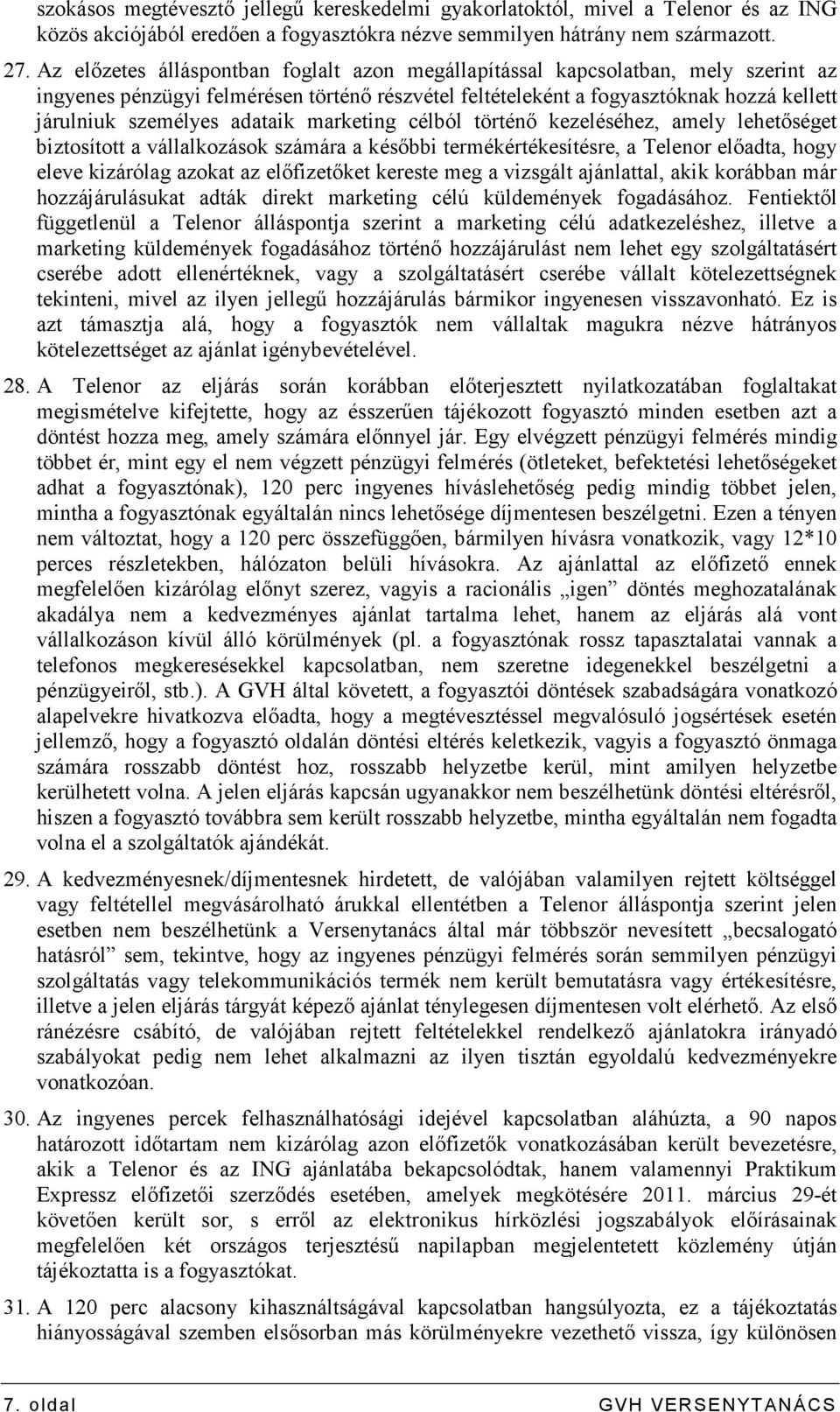 szokásos megtévesztő jellegű kereskedelmi gyakorlatoktól, mivel a Telenor és az ING közös akciójából eredően a fogyasztókra nézve semmilyen hátrány nem származott.

27. Az előzetes álláspontban foglalt azon megállapítással kapcsolatban, mely szerint az ingyenes pénzügyi felmérésen történő részvétel feltételeként a fogyasztóknak hozzá kellett járulniuk személyes adataik marketing célból történő kezeléséhez, amely lehetőséget biztosított a vállalkozások számára a későbbi termékértékesítésre, a Telenor előadta, hogy eleve kizárólag azokat az előfizetőket kereste meg a vizsgált ajánlattal, akik korábban már hozzájárulásukat adták direkt marketing célú küldemények fogadásához. Fentiektől függetlenül a Telenor álláspontja szerint a marketing célú adatkezeléshez, illetve a marketing küldemények fogadásához történő hozzájárulást nem lehet egy szolgáltatásért cserébe adott ellenértéknek, vagy a szolgáltatásért cserébe vállalt kötelezettségnek tekinteni, mivel az ilyen jellegű hozzájárulás bármikor ingyenesen visszavonható. Ez is azt támasztja alá, hogy a fogyasztók nem vállaltak magukra nézve hátrányos kötelezettséget az ajánlat igénybevételével.

28. A Telenor az eljárás során korábban előterjesztett nyilatkozatában foglaltakat megismételve kifejtette, hogy az ésszerűen tájékozott fogyasztó minden esetben azt a döntést hozza meg, amely számára előnnyel jár. Egy elvégzett pénzügyi felmérés mindig többet ér, mint egy el nem végzett pénzügyi felmérés (ötleteket, befektetési lehetőségeket adhat a fogyasztónak), 120 perc ingyenes híváslehetőség pedig mindig többet jelen, mintha a fogyasztónak egyáltalán nincs lehetősége díjmentesen beszélgetni. Ezen a tényen nem változtat, hogy a 120 perc összefüggően, bármilyen hívásra vonatkozik, vagy 12*10 perces részletekben, hálózaton belüli hívásokra. Az ajánlattal az előfizető ennek megfelelően kizárólag előnyt szerez, vagyis a racionális „igen” döntés meghozatalának akadálya nem a kedvezményes ajánlat tartalma lehet, hanem az eljárás alá vont vállalkozáson kívül álló körülmények (pl. a fogyasztónak rossz tapasztalatai vannak a telefonos megkeresésekkel kapcsolatban, nem szeretne idegenekkel beszélgetni a pénzügyeiről, stb.). A GVH által követett, a fogyasztói döntések szabadságára vonatkozó alapelvekre hivatkozva előadta, hogy a megtévesztéssel megvalósuló jogsértések esetén jellemző, hogy a fogyasztó oldalán döntési eltérés keletkezik, vagyis a fogyasztó önmaga számára rosszabb döntést hoz, rosszabb helyzetbe kerül, mint amilyen helyzetbe kerülhetett volna. A jelen eljárás kapcsán ugyanakkor nem beszélhetünk döntési eltérésről, hiszen a fogyasztó továbbra sem került rosszabb helyzetbe, mintha egyáltalán nem fogadta volna el a szolgáltatók ajándékát.

29. A kedvezményesnek/díjmentesnek hirdetett, de valójában valamilyen rejtett költséggel vagy feltétellel megvásárolható árukkal ellentétben a Telenor álláspontja szerint jelen esetben nem beszélhetünk a Versenytanács által már többször nevesített „becsalogató hatásról” sem, tekintve, hogy az ingyenes pénzügyi felmérés során semmilyen pénzügyi szolgáltatás vagy telekommunikációs termék nem került bemutatásra vagy értékesítésre, illetve a jelen eljárás tárgyát képező ajánlat ténylegesen díjmentesen volt elérhető. Az első ránézésre csábító, de valójában rejtett feltételekkel rendelkező ajánlatokra irányadó szabályokat pedig nem lehet alkalmazni az ilyen tisztán egyoldalú kedvezményekre vonatkozóan.

30. Az ingyenes percek felhasználhatósági idejével kapcsolatban aláhúzta, a 90 napos határozott időtartam nem kizárólag azon előfizetők vonatkozásában került bevezetésre, akik a Telenor és az ING ajánlatába bekapcsolódtak, hanem valamennyi Praktikum Expressz előfizetői szerződés esetében, amelyek megkötésére 2011. március 29-ét követően került sor, s erről az elektronikus hírközlési jogszabályok előírásainak megfelelően két országos terjesztésű napilapban megjelentetett közlemény útján tájékoztatta is a fogyasztókat.

31. A 120 perc alacsony kihasználtságával kapcsolatban hangsúlyozta, ez a tájékoztatás hiányosságával szemben elsősorban más körülményekre vezethető vissza, így különösen

7. oldal GVH VERSENYTANÁCS